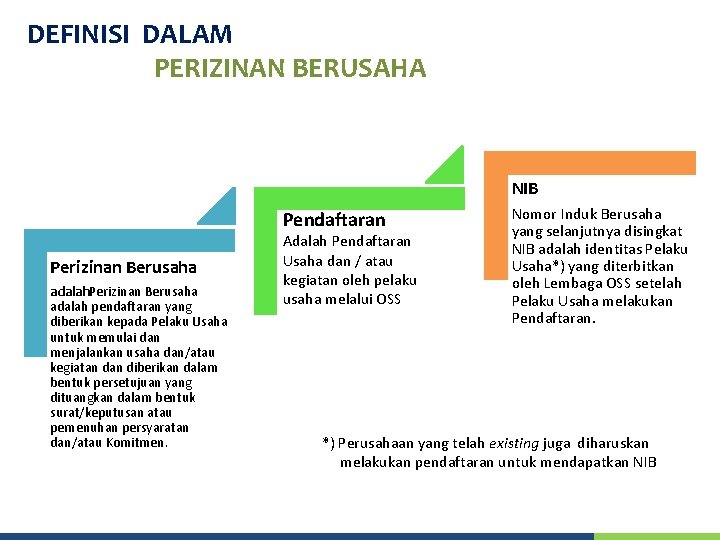 DEFINISI DALAM

PERIZINAN BERUSAHA

Perizinan Berusaha

adalahPerizinan Berusaha adalah pendaftaran yang diberikan kepada Pelaku Usaha untuk memulai dan menjalankan usaha dan/atau kegiatan dan diberikan dalam bentuk persetujuan yang dituangkan dalam bentuk surat/keputusan atau pemenuhan persyaratan dan/atau Komitmen.

Pendaftaran

Adalah Pendaftaran Usaha dan / atau kegiatan oleh pelaku usaha melalui OSS

NIB

Nomor Induk Berusaha yang selanjutnya disingkat NIB adalah identitas Pelaku Usaha*) yang diterbitkan oleh Lembaga OSS setelah Pelaku Usaha melakukan Pendaftaran.

*) Perusahaan yang telah existing juga diharuskan melakukan pendaftaran untuk mendapatkan NIB